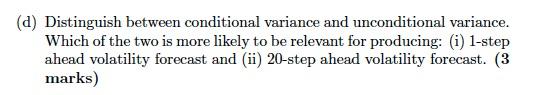 (d) Distinguish between conditional variance and unconditional variance. Which of the two is more likely to be relevant for producing: (i) 1-step ahead volatility forecast and (ii) 20-step ahead volatility forecast. (3 marks)